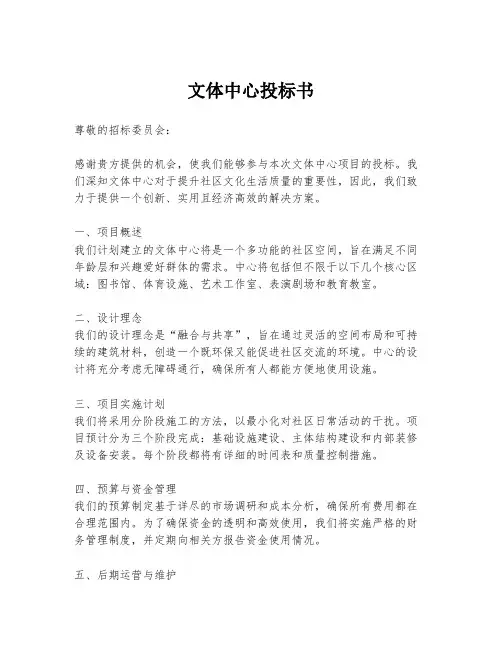 文体中心投标书

尊敬的招标委员会:

感谢贵方提供的机会,使我们能够参与本次文体中心项目的投标。我们深知文体中心对于提升社区文化生活质量的重要性,因此,我们致力于提供一个创新、实用且经济高效的解决方案。

一、项目概述
我们计划建立的文体中心将是一个多功能的社区空间,旨在满足不同年龄层和兴趣爱好群体的需求。中心将包括但不限于以下几个核心区域:图书馆、体育设施、艺术工作室、表演剧场和教育教室。

二、设计理念
我们的设计理念是“融合与共享”,旨在通过灵活的空间布局和可持续的建筑材料,创造一个既环保又能促进社区交流的环境。中心的设计将充分考虑无障碍通行,确保所有人都能方便地使用设施。

三、项目实施计划
我们将采用分阶段施工的方法,以最小化对社区日常活动的干扰。项目预计分为三个阶段完成:基础设施建设、主体结构建设和内部装修及设备安装。每个阶段都将有详细的时间表和质量控制措施。

四、预算与资金管理
我们的预算制定基于详尽的市场调研和成本分析,确保所有费用都在合理范围内。为了确保资金的透明和高效使用,我们将实施严格的财务管理制度,并定期向相关方报告资金使用情况。

五、后期运营与维护